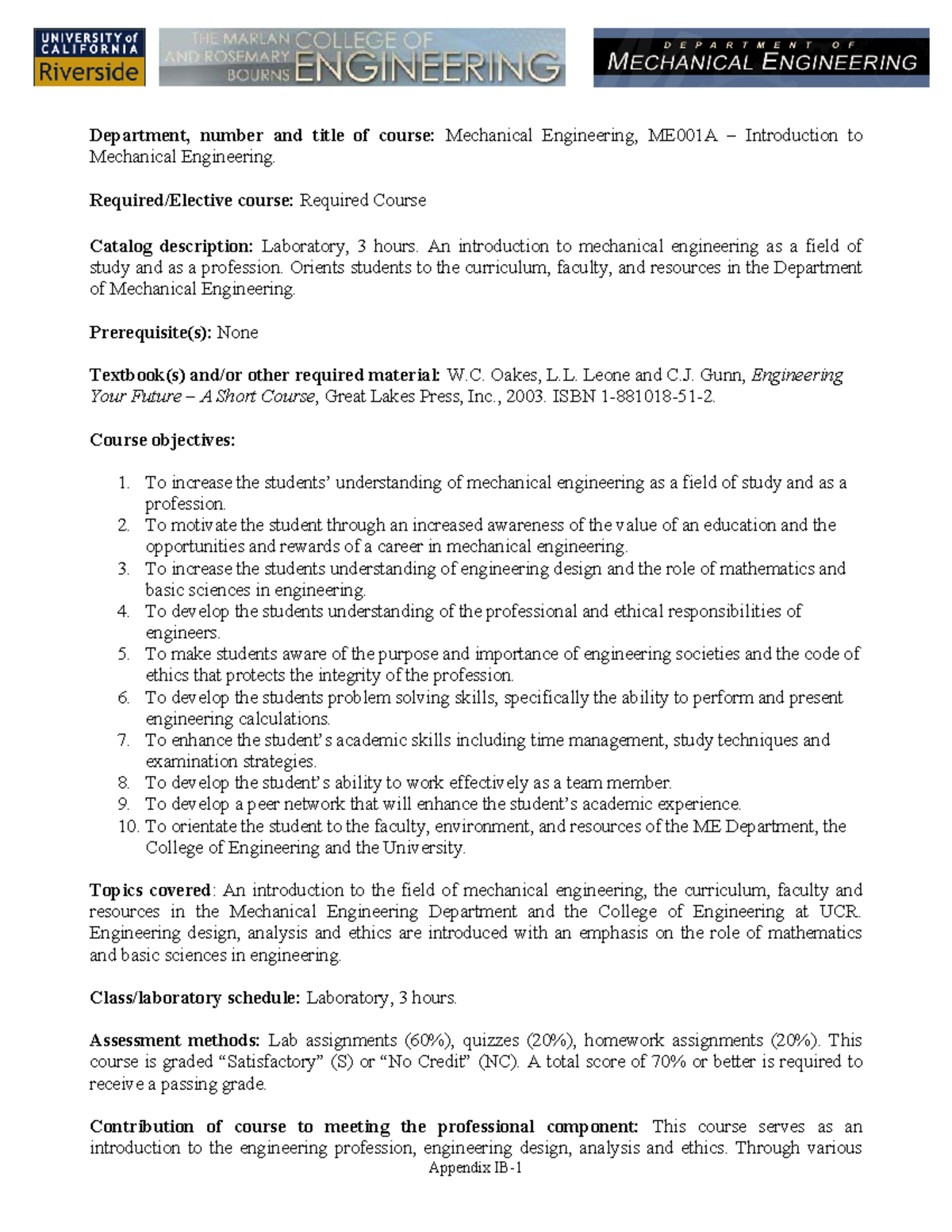 UNIVERSITY of CALIFORNIA Riverside

THE MARLAN AND ROSEMARY BOURNS COLLEGE OF ENGINEERING

DEPARTMENT OF MECHANICAL ENGINEERING

Department, number and title of course: Mechanical Engineering, ME001A – Introduction to Mechanical Engineering.

Required/Elective course: Required Course

Catalog description: Laboratory, 3 hours. An introduction to mechanical engineering as a field of study and as a profession. Orients students to the curriculum, faculty, and resources in the Department of Mechanical Engineering.

Prerequisite(s): None

Textbook(s) and/or other required material: W.C. Oakes, L.L. Leone and C.J. Gunn, Engineering Your Future – A Short Course, Great Lakes Press, Inc., 2003. ISBN 1-881018-51-2.

Course objectives:

1. To increase the students' understanding of mechanical engineering as a field of study and as a profession.
2. To motivate the student through an increased awareness of the value of an education and the opportunities and rewards of a career in mechanical engineering.
3. To increase the students understanding of engineering design and the role of mathematics and basic sciences in engineering.
4. To develop the students understanding of the professional and ethical responsibilities of engineers.
5. To make students aware of the purpose and importance of engineering societies and the code of ethics that protects the integrity of the profession.
6. To develop the students problem solving skills, specifically the ability to perform and present engineering calculations.
7. To enhance the student's academic skills including time management, study techniques and examination strategies.
8. To develop the student's ability to work effectively as a team member.
9. To develop a peer network that will enhance the student's academic experience.
10. To orientate the student to the faculty, environment, and resources of the ME Department, the College of Engineering and the University.

Topics covered: An introduction to the field of mechanical engineering, the curriculum, faculty and resources in the Mechanical Engineering Department and the College of Engineering at UCR. Engineering design, analysis and ethics are introduced with an emphasis on the role of mathematics and basic sciences in engineering.

Class/laboratory schedule: Laboratory, 3 hours.

Assessment methods: Lab assignments (60%), quizzes (20%), homework assignments (20%). This course is graded "Satisfactory" (S) or "No Credit" (NC). A total score of 70% or better is required to receive a passing grade.

Contribution of course to meeting the professional component: This course serves as an introduction to the engineering profession, engineering design, analysis and ethics. Through various

Appendix IB-1